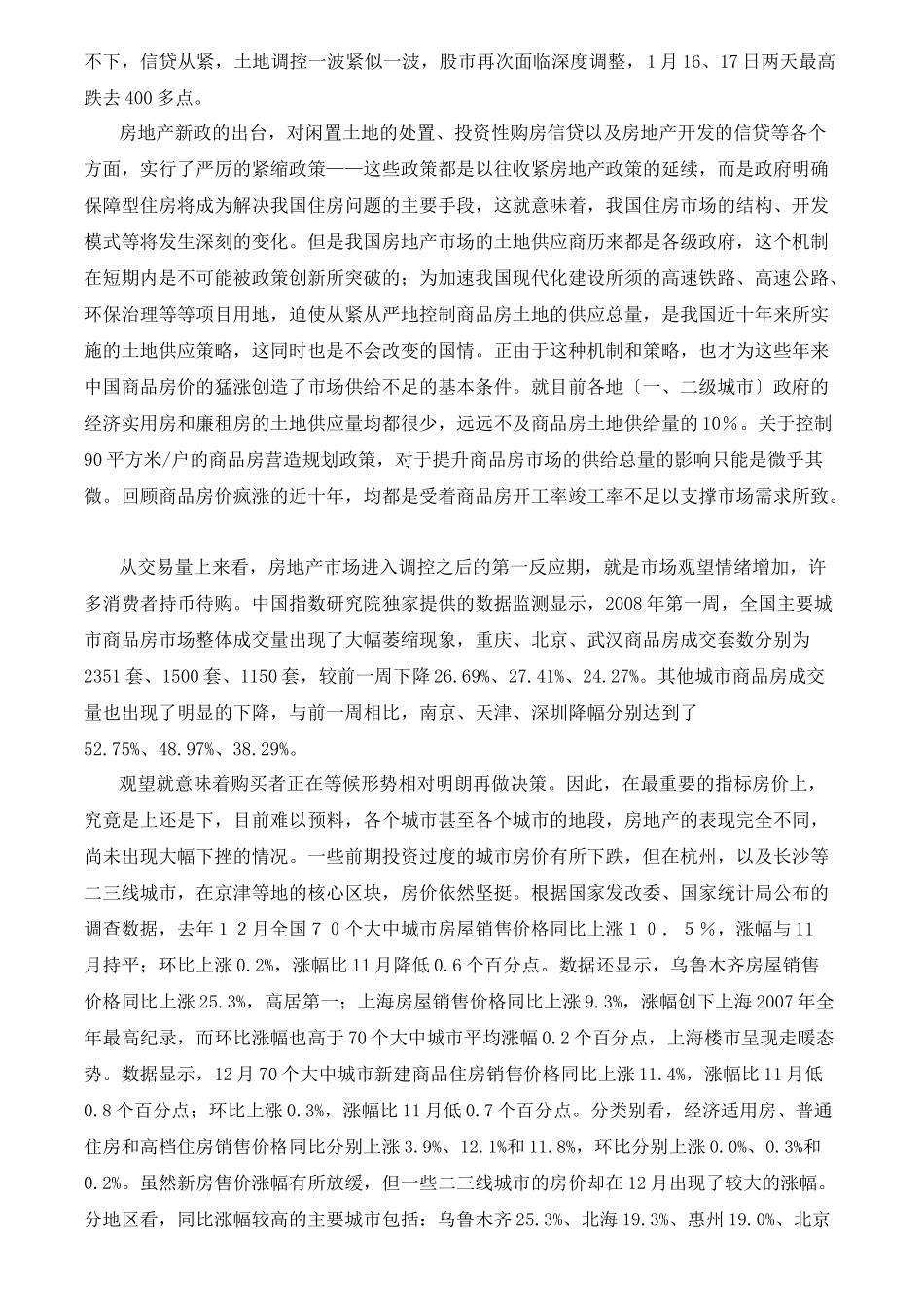 不下，信贷从紧，土地调控一波紧似一波，股市再次面临深度调整，1月16、17日两天最高跌去400多点。

房地产新政的出台，对闲置土地的处置、投资性购房信贷以及房地产开发的信贷等各个方面，实行了严厉的紧缩政策——这些政策都是以往收紧房地产政策的延续，而是政府明确保障型住房将成为解决我国住房问题的主要手段，这就意味着，我国住房市场的结构、开发模式等将发生深刻的变化。但是我国房地产市场的土地供应商历来都是各级政府，这个机制在短期内是不可能被政策创新所突破的；为加速我国现代化建设所须的高速铁路、高速公路、环保治理等等项目用地，迫使从紧从严地控制商品房土地的供应总量，是我国近十年来所实施的土地供应策略，这同时也是不会改变的国情。正由于这种机制和策略，也才为这些年来中国商品房价的猛涨创造了市场供给不足的基本条件。就目前各地〔一、二级城市〕政府的经济实用房和廉租房的土地供应量均都很少，远远不及商品房土地供给量的10%。关于控制90平方米/户的商品房营造规划政策，对于提升商品房市场的供给总量的影响只能是微乎其微。回顾商品房价疯涨的近十年，均都是受着商品房开工率竣工率不足以支撑市场需求所致。

从交易量上来看，房地产市场进入调控之后的第一反应期，就是市场观望情绪增加，许多消费者持币待购。中国指数研究院独家提供的数据监测显示，2008年第一周，全国主要城市商品房市场整体成交量出现了大幅萎缩现象，重庆、北京、武汉商品房成交套数分别为2351套、1500套、1150套，较前一周下降26.69%、27.41%、24.27%。其他城市商品房成交量也出现了明显的下降，与前一周相比，南京、天津、深圳降幅分别达到了52.75%、48.97%、38.29%。

观望就意味着购买者正在等候形势相对明朗再做决策。因此，在最重要的指标房价上，究竟是上还是下，目前难以预料，各个城市甚至各个城市的地段，房地产的表现完全不同，尚未出现大幅下挫的情况。一些前期投资过度的城市房价有所下跌，但在杭州，以及长沙等二三线城市，在京津等地的核心区块，房价依然坚挺。根据国家发改委、国家统计局公布的调查数据，去年１２月全国７０个大中城市房屋销售价格同比上涨１０．５％，涨幅与11月持平；环比上涨0.2%，涨幅比11月降低0.6个百分点。数据还显示，乌鲁木齐房屋销售价格同比上涨25.3%，高居第一；上海房屋销售价格同比上涨9.3%，涨幅创下上海2007年全年最高纪录，而环比涨幅也高于70个大中城市平均涨幅0.2个百分点，上海楼市呈现走暖态势。数据显示，12月70个大中城市新建商品住房销售价格同比上涨11.4%，涨幅比11月低0.8个百分点；环比上涨0.3%，涨幅比11月低0.7个百分点。分类别看，经济适用房、普通住房和高档住房销售价格同比分别上涨3.9%、12.1%和11.8%，环比分别上涨0.0%、0.3%和0.2%。虽然新房售价涨幅有所放缓，但一些二三线城市的房价却在12月出现了较大的涨幅。分地区看，同比涨幅较高的主要城市包括：乌鲁木齐25.3%、北海19.3%、惠州19.0%、北京